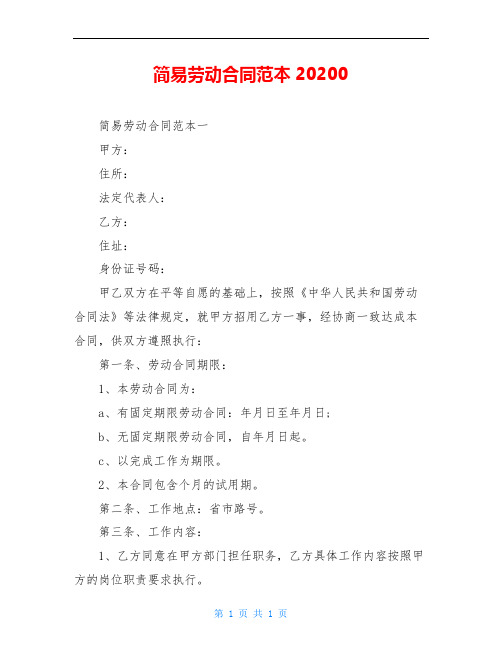 简易劳动合同范本 20200

简易劳动合同范本一

甲方：

住所：

法定代表人：

乙方：

住址：

身份证号码：

甲乙双方在平等自愿的基础上，按照《中华人民共和国劳动合同法》等法律规定，就甲方招用乙方一事，经协商一致达成本合同，供双方遵照执行：

第一条、劳动合同期限：

1、本劳动合同为：

a、有固定期限劳动合同：年月日至年月日；

b、无固定期限劳动合同，自年月日起。

c、以完成工作为期限。

2、本合同包含个月的试用期。

第二条、工作地点：省市路号。

第三条、工作内容：

1、乙方同意在甲方部门担任职务，乙方具体工作内容按照甲方的岗位职责要求执行。

第 1 页 共 1 页